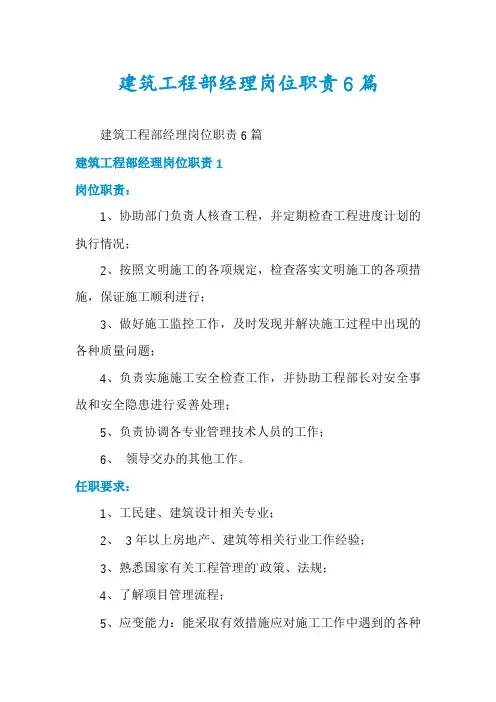 建筑工程部经理岗位职责6篇

建筑工程部经理岗位职责6篇

建筑工程部经理岗位职责1

岗位职责：

1、协助部门负责人核查工程，并定期检查工程进度计划的执行情况；

2、按照文明施工的各项规定，检查落实文明施工的各项措施，保证施工顺利进行；

3、做好施工监控工作，及时发现并解决施工过程中出现的各种质量问题；

4、负责实施施工安全检查工作，并协助工程部长对安全事故和安全隐患进行妥善处理；

5、负责协调各专业管理技术人员的工作；

6、 领导交办的其他工作。

任职要求：

1、工民建、建筑设计相关专业；

2、 3年以上房地产、建筑等相关行业工作经验；

3、熟悉国家有关工程管理的政策、法规；

4、了解项目管理流程；

5、应变能力：能采取有效措施应对施工工作中遇到的各种